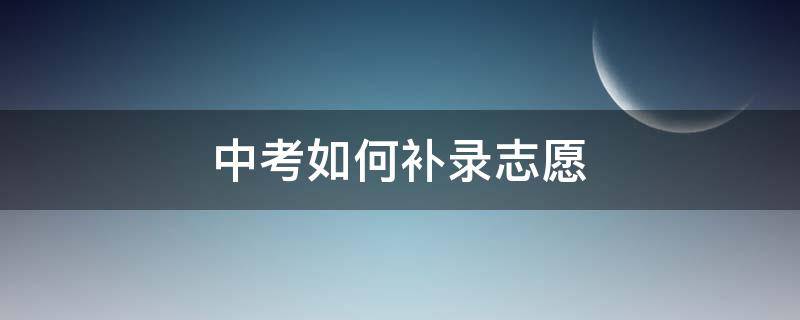 中考如何补录志愿